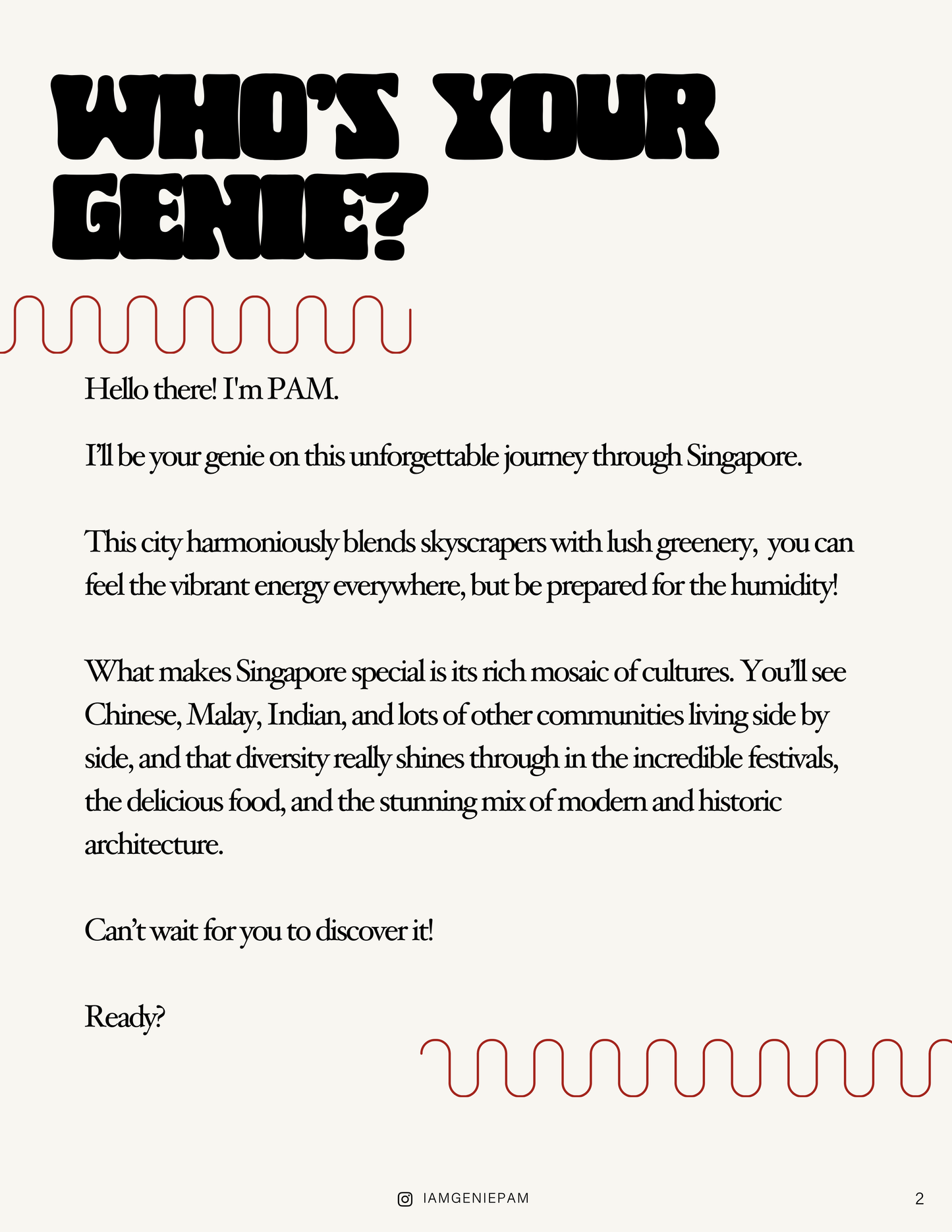 WHO'S YOUR GENIE?

Hello there! I'm PAM.

I'll be your genie on this unforgettable journey through Singapore.

This city harmoniously blends skyscrapers with lush greenery, you can feel the vibrant energy everywhere, but be prepared for the humidity!

What makes Singapore special is its rich mosaic of cultures. You'll see Chinese, Malay, Indian, and lots of other communities living side by side, and that diversity really shines through in the incredible festivals, the delicious food, and the stunning mix of modern and historic architecture.

Can't wait for you to discover it!

Ready?

IAMGENIEPAM

2